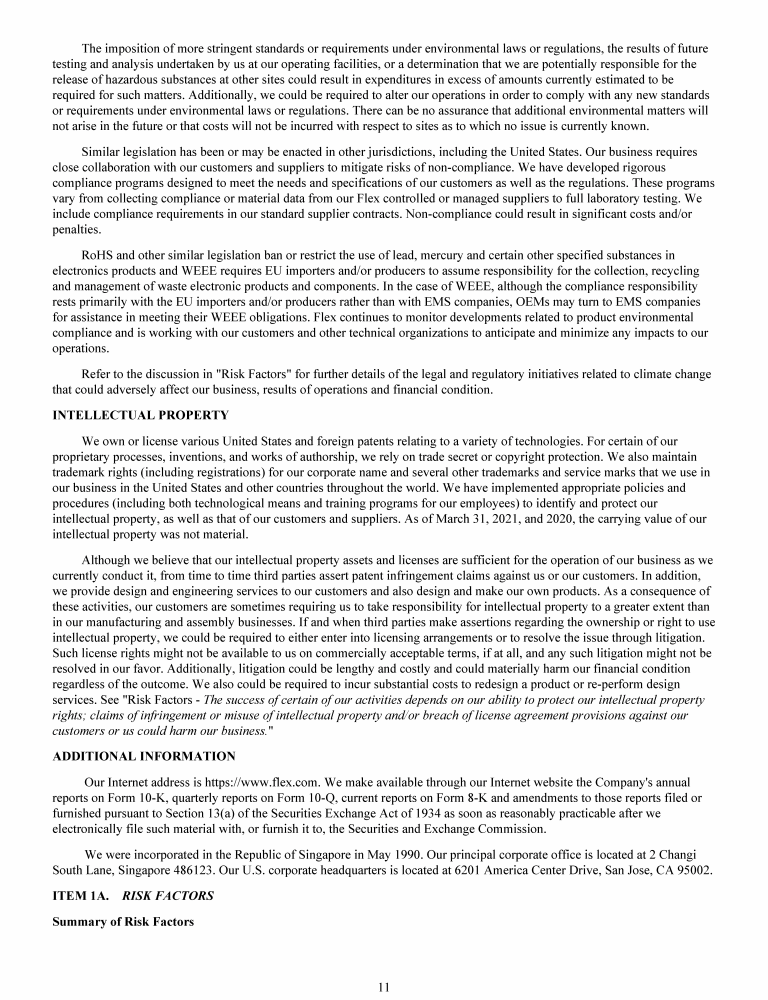 The imposition of more stringent standards or requirements under environmental laws or regulations, the results of future testing and analysis undertaken by us at our operating facilities, or a determination that we are potentially responsible for the release of hazardous substances at other sites could result in expenditures in excess of amounts currently estimated to be required for such matters. Additionally, we could be required to alter our operations in order to comply with any new standards or requirements under environmental laws or regulations. There can be no assurance that additional environmental matters will not arise in the future or that costs will not be incurred with respect to sites as to which no issue is currently known.

Similar legislation has been or may be enacted in other jurisdictions, including the United States. Our business requires close collaboration with our customers and suppliers to mitigate risks of non-compliance. We have developed rigorous compliance programs designed to meet the needs and specifications of our customers as well as the regulations. These programs vary from collecting compliance or material data from our Flex controlled or managed suppliers to full laboratory testing. We include compliance requirements in our standard supplier contracts. Non-compliance could result in significant costs and/or penalties.

RoHS and other similar legislation ban or restrict the use of lead, mercury and certain other specified substances in electronics products and WEEE requires EU importers and/or producers to assume responsibility for the collection, recycling and management of waste electronic products and components. In the case of WEEE, although the compliance responsibility rests primarily with the EU importers and/or producers rather than with EMS companies, OEMs may turn to EMS companies for assistance in meeting their WEEE obligations. Flex continues to monitor developments related to product environmental compliance and is working with our customers and other technical organizations to anticipate and minimize any impacts to our operations.

Refer to the discussion in "Risk Factors" for further details of the legal and regulatory initiatives related to climate change that could adversely affect our business, results of operations and financial condition.

INTELLECTUAL PROPERTY

We own or license various United States and foreign patents relating to a variety of technologies. For certain of our proprietary processes, inventions, and works of authorship, we rely on trade secret or copyright protection. We also maintain trademark rights (including registrations) for our corporate name and several other trademarks and service marks that we use in our business in the United States and other countries throughout the world. We have implemented appropriate policies and procedures (including both technological means and training programs for our employees) to identify and protect our intellectual property, as well as that of our customers and suppliers. As of March 31, 2021, and 2020, the carrying value of our intellectual property was not material.

Although we believe that our intellectual property assets and licenses are sufficient for the operation of our business as we currently conduct it, from time to time third parties assert patent infringement claims against us or our customers. In addition, we provide design and engineering services to our customers and also design and make our own products. As a consequence of these activities, our customers are sometimes requiring us to take responsibility for intellectual property to a greater extent than in our manufacturing and assembly businesses. If and when third parties make assertions regarding the ownership or right to use intellectual property, we could be required to either enter into licensing arrangements or to resolve the issue through litigation. Such license rights might not be available to us on commercially acceptable terms, if at all, and any such litigation might not be resolved in our favor. Additionally, litigation could be lengthy and costly and could materially harm our financial condition regardless of the outcome. We also could be required to incur substantial costs to redesign a product or re-perform design services. See "Risk Factors - The success of certain of our activities depends on our ability to protect our intellectual property rights; claims of infringement or misuse of intellectual property and/or breach of license agreement provisions against our customers or us could harm our business."

ADDITIONAL INFORMATION

Our Internet address is https://www.flex.com. We make available through our Internet website the Company's annual reports on Form 10-K, quarterly reports on Form 10-Q, current reports on Form 8-K and amendments to those reports filed or furnished pursuant to Section 13(a) of the Securities Exchange Act of 1934 as soon as reasonably practicable after we electronically file such material with, or furnish it to, the Securities and Exchange Commission.

We were incorporated in the Republic of Singapore in May 1990. Our principal corporate office is located at 2 Changi South Lane, Singapore 486123. Our U.S. corporate headquarters is located at 6201 America Center Drive, San Jose, CA 95002.

ITEM 1A. RISK FACTORS

Summary of Risk Factors

11